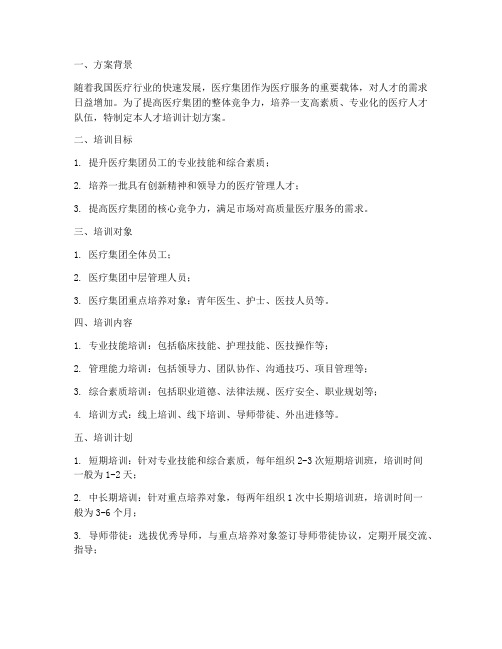 一、方案背景

随着我国医疗行业的快速发展，医疗集团作为医疗服务的重要载体，对人才的需求日益增加。为了提高医疗集团的整体竞争力，培养一支高素质、专业化的医疗人才队伍，特制定本人才培训计划方案。

二、培训目标

1. 提升医疗集团员工的专业技能和综合素质；

2. 培养一批具有创新精神和领导力的医疗管理人才；

3. 提高医疗集团的核心竞争力，满足市场对高质量医疗服务的需求。

三、培训对象

1. 医疗集团全体员工；

2. 医疗集团中层管理人员；

3. 医疗集团重点培养对象：青年医生、护士、医技人员等。

四、培训内容

1. 专业技能培训：包括临床技能、护理技能、医技操作等；

2. 管理能力培训：包括领导力、团队协作、沟通技巧、项目管理等；

3. 综合素质培训：包括职业道德、法律法规、医疗安全、职业规划等；

4. 培训方式：线上培训、线下培训、导师带徒、外出进修等。

五、培训计划

1. 短期培训：针对专业技能和综合素质，每年组织 2-3 次短期培训班，培训时间一般为 1-2 天；

2. 中长期培训：针对重点培养对象，每两年组织 1 次中长期培训班，培训时间一般为 3-6 个月；

3. 导师带徒：选拔优秀导师，与重点培养对象签订导师带徒协议，定期开展交流、指导；